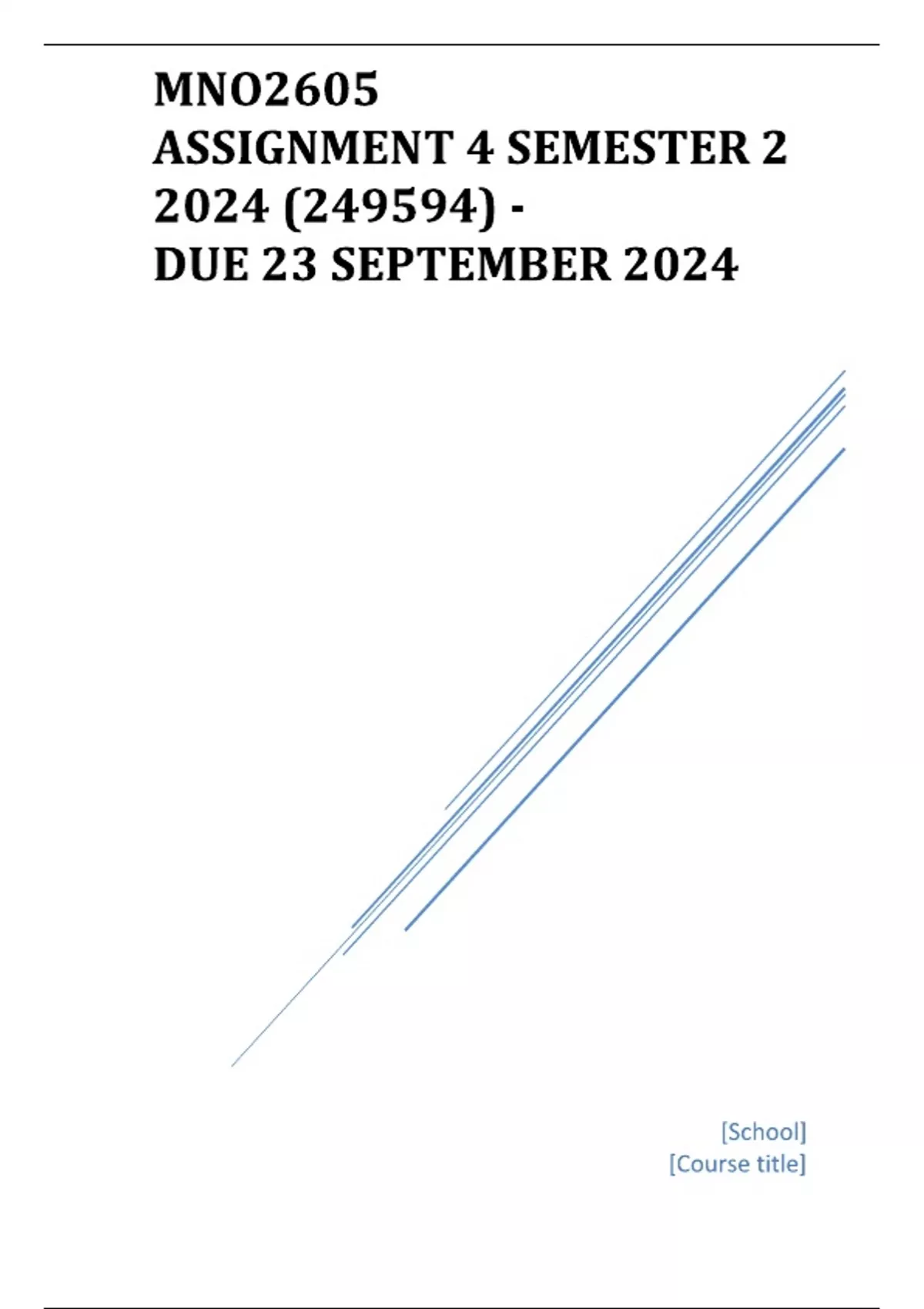 MNO2605
ASSIGNMENT 4 SEMESTER 2 2024 (249594) -
DUE 23 SEPTEMBER 2024

[School]
[Course title]